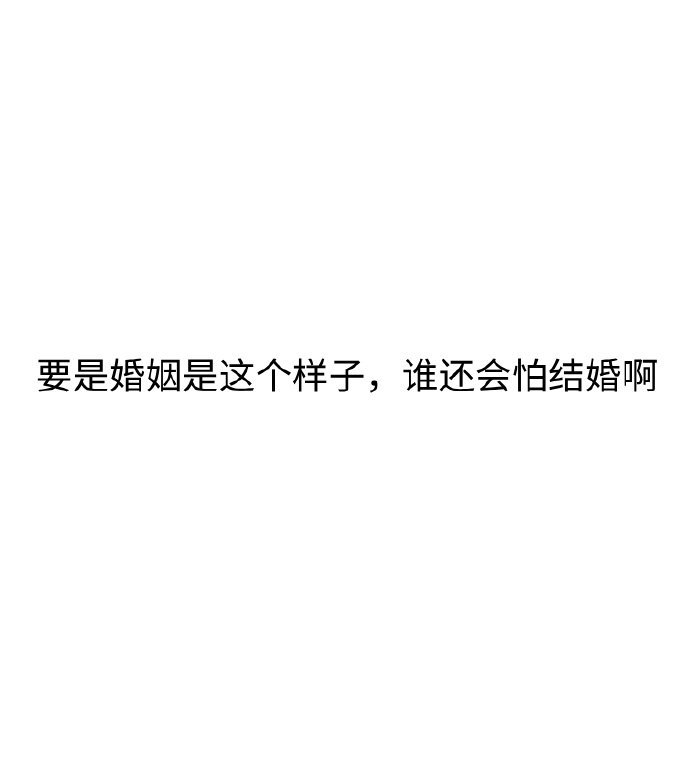 要是婚姻是这个样子，谁还会怕结婚啊